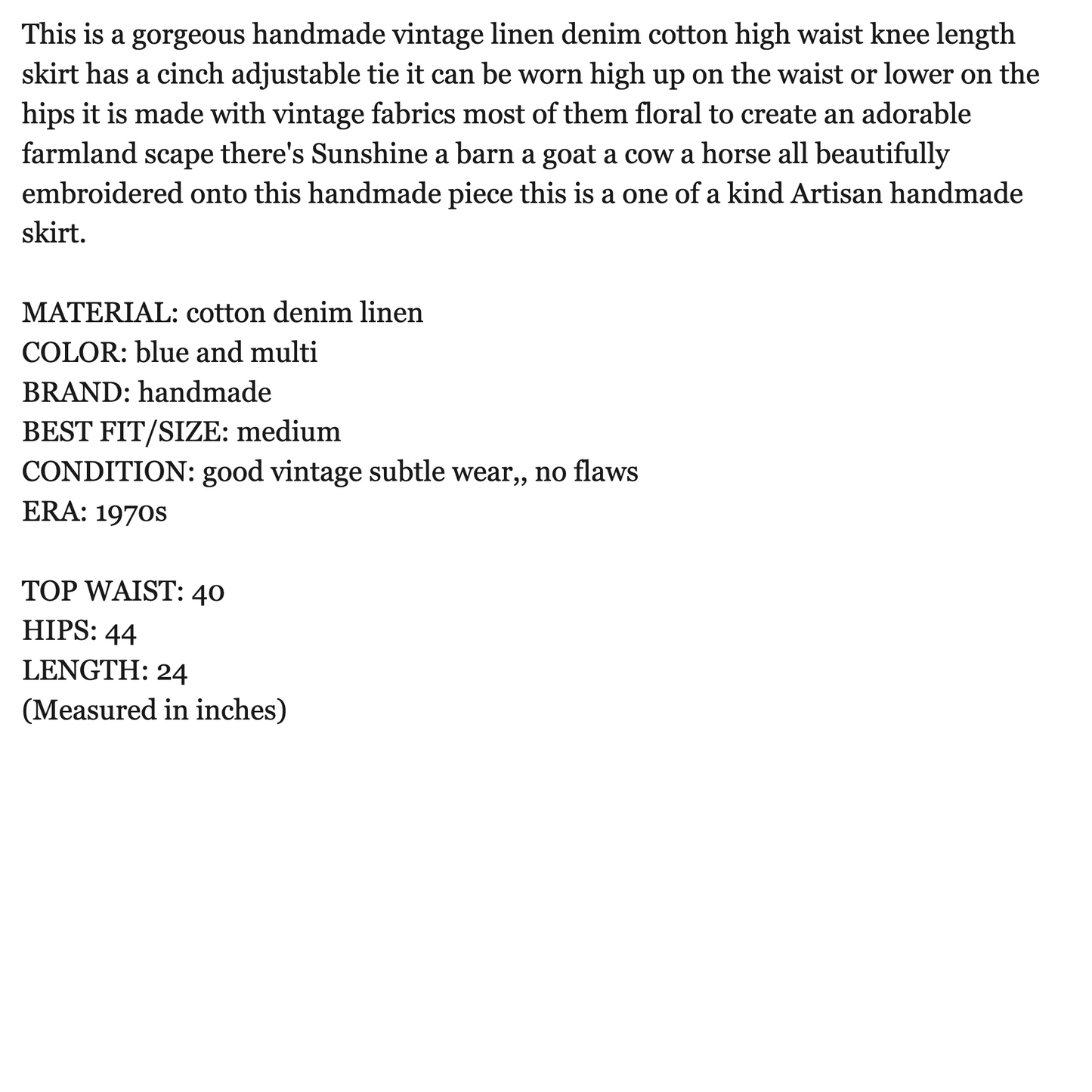 This is a gorgeous handmade vintage linen denim cotton high waist knee length skirt has a cinch adjustable tie it can be worn high up on the waist or lower on the hips it is made with vintage fabrics most of them floral to create an adorable farmland scape there's Sunshine a barn a goat a cow a horse all beautifully embroidered onto this handmade piece this is a one of a kind Artisan handmade skirt.

MATERIAL: cotton denim linen
COLOR: blue and multi
BRAND: handmade
BEST FIT/SIZE: medium
CONDITION: good vintage subtle wear,, no flaws
ERA: 1970s

TOP WAIST: 40
HIPS: 44
LENGTH: 24
(Measured in inches)